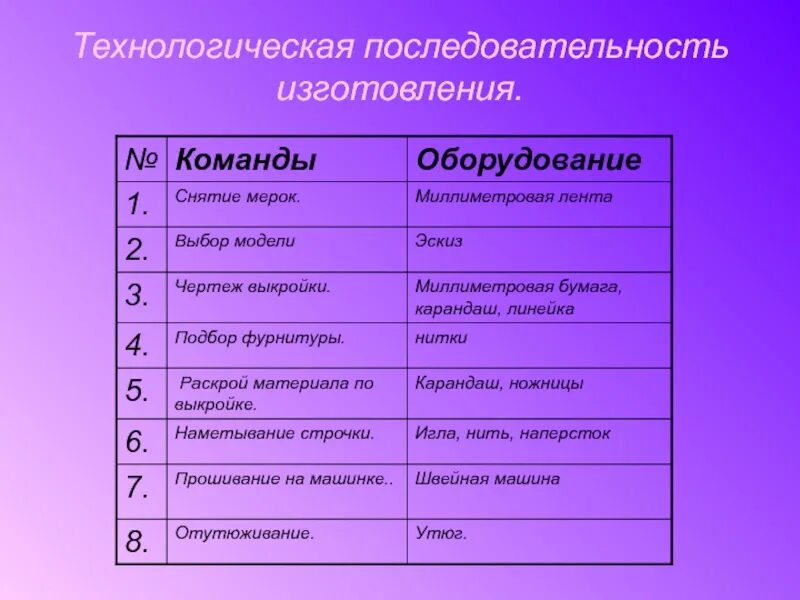 Технологическая последовательность изготовления.

| № | Команды | Оборудование |
|---|---|---|
| 1. | Снятие мерок. | Миллиметровая лента |
| 2. | Выбор модели | Эскиз |
| 3. | Чертеж выкройки. | Миллиметровая бумага, карандаш, линейка |
| 4. | Подбор фурнитуры. | нитки |
| 5. | Раскрой материала по выкройке. | Карандаш, ножницы |
| 6. | Наметывание строчки. | Игла, нить, наперсток |
| 7. | Прошивание на машинке.. | Швейная машина |
| 8. | Отутюживание. | Утюг. |